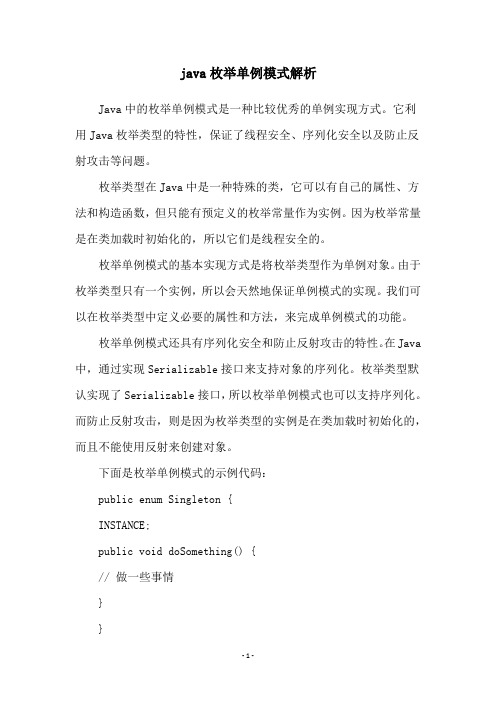 java 枚举单例模式解析

Java 中的枚举单例模式是一种比较优秀的单例实现方式。它利用 Java 枚举类型的特性，保证了线程安全、序列化安全以及防止反射攻击等问题。

枚举类型在 Java 中是一种特殊的类，它可以有自己的属性、方法和构造函数，但只能有预定义的枚举常量作为实例。因为枚举常量是在类加载时初始化的，所以它们是线程安全的。

枚举单例模式的基本实现方式是将枚举类型作为单例对象。由于枚举类型只有一个实例，所以会天然地保证单例模式的实现。我们可以在枚举类型中定义必要的属性和方法，来完成单例模式的功能。

枚举单例模式还具有序列化安全和防止反射攻击的特性。在 Java 中，通过实现 Serializable 接口来支持对象的序列化。枚举类型默认实现了 Serializable 接口，所以枚举单例模式也可以支持序列化。而防止反射攻击，则是因为枚举类型的实例是在类加载时初始化的，而且不能使用反射来创建对象。

下面是枚举单例模式的示例代码：

public enum Singleton {

INSTANCE;

public void doSomething() {

// 做一些事情

}

}

-1-